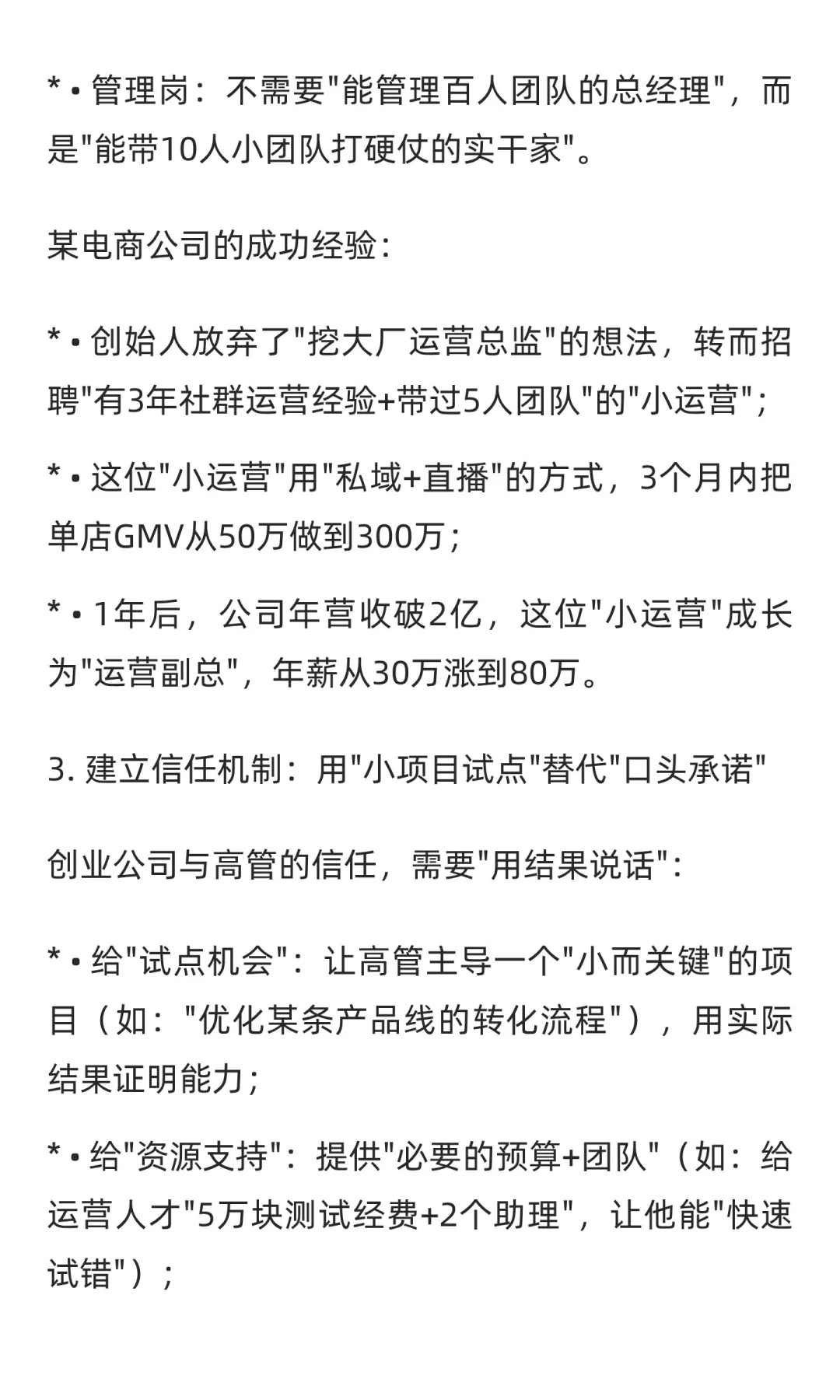 * • 管理岗：不需要"能管理百人团队的总经理"，而是"能带10人小团队打硬仗的实干家"。

某电商公司的成功经验：

* • 创始人放弃了"挖大厂运营总监"的想法，转而招聘"有3年社群运营经验+带过5人团队"的"小运营"；

* • 这位"小运营"用"私域+直播"的方式，3个月内把单店GMV从50万做到300万；

* • 1年后，公司年营收破2亿，这位"小运营"成长为"运营副总"，年薪从30万涨到80万。

3. 建立信任机制：用"小项目试点"替代"口头承诺"

创业公司与高管的信任，需要"用结果说话"：

* • 给"试点机会"：让高管主导一个"小而关键"的项目（如："优化某条产品线的转化流程"），用实际结果证明能力；

* • 给"资源支持"：提供"必要的预算+团队"（如：给运营人才"5万块测试经费+2个助理"，让他能"快速试错"）；